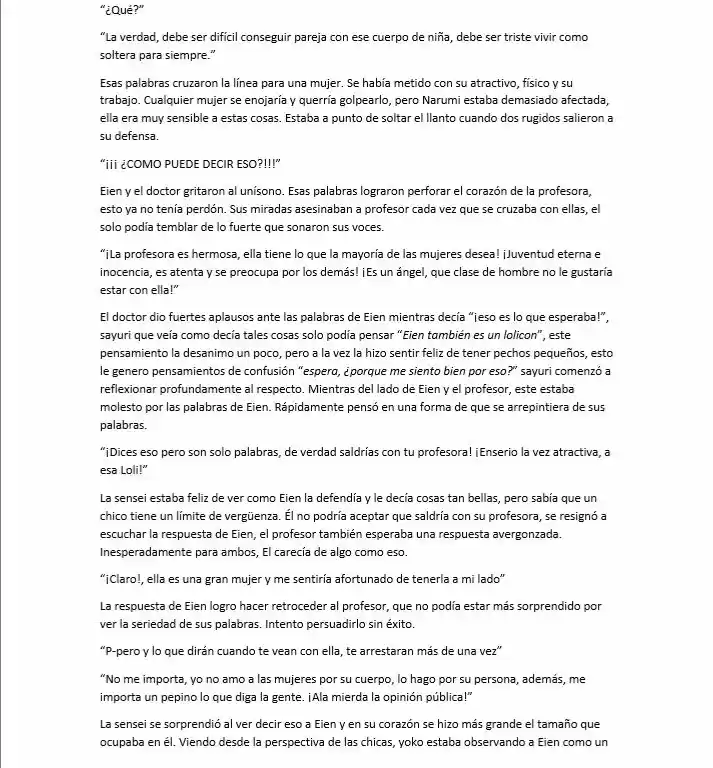 "¿Qué?"

"La verdad, debe ser difícil conseguir pareja con ese cuerpo de niña, debe ser triste vivir como soltera para siempre."

Esas palabras cruzaron la línea para una mujer. Se había metido con su atractivo, físico y su trabajo. Cualquier mujer se enojaría y querría golpearlo, pero Narumi estaba demasiado afectada, ella era muy sensible a estas cosas. Estaba a punto de soltar el llanto cuando dos rugidos salieron a su defensa.

"¡¡¡ ¿COMO PUEDE DECIR ESO?!!!"

Eien y el doctor gritaron al unísono. Esas palabras lograron perforar el corazón de la profesora, esto ya no tenía perdón. Sus miradas asesinaban a profesor cada vez que se cruzaba con ellas, el solo podía temblar de lo fuerte que sonaron sus voces.

"¡La profesora es hermosa, ella tiene lo que la mayoría de las mujeres desea! ¡Juventud eterna e inocencia, es atenta y se preocupa por los demás! ¡Es un ángel, que clase de hombre no le gustaría estar con ella!"

El doctor dio fuertes aplausos ante las palabras de Eien mientras decía "¡eso es lo que esperaba!", sayuri que veía como decía tales cosas solo podía pensar "Eien también es un lolicon", este pensamiento la desanimo un poco, pero a la vez la hizo sentir feliz de tener pechos pequeños, esto le genero pensamientos de confusión "espera, ¿porque me siento bien por eso?" sayuri comenzó a reflexionar profundamente al respecto. Mientras del lado de Eien y el profesor, este estaba molesto por las palabras de Eien. Rápidamente pensó en una forma de que se arrepintiera de sus palabras.

"¡Dices eso pero son solo palabras, de verdad saldrías con tu profesora! ¡Enserio la vez atractiva, a esa Loli!"

La sensei estaba feliz de ver como Eien la defendía y le decía cosas tan bellas, pero sabía que un chico tiene un límite de vergüenza. Él no podría aceptar que saldría con su profesora, se resignó a escuchar la respuesta de Eien, el profesor también esperaba una respuesta avergonzada. Inesperadamente para ambos, El carecía de algo como eso.

"¡Claro!, ella es una gran mujer y me sentiría afortunado de tenerla a mi lado"

La respuesta de Eien logro hacer retroceder al profesor, que no podía estar más sorprendido por ver la seriedad de sus palabras. Intento persuadirlo sin éxito.

"P-pero y lo que dirán cuando te vean con ella, te arrestaran más de una vez"

"No me importa, yo no amo a las mujeres por su cuerpo, lo hago por su persona, además, me importa un pepino lo que diga la gente. ¡Ala mierda la opinión pública!"

La sensei se sorprendió al ver decir eso a Eien y en su corazón se hizo más grande el tamaño que ocupaba en él. Viendo desde la perspectiva de las chicas, yoko estaba observando a Eien como un